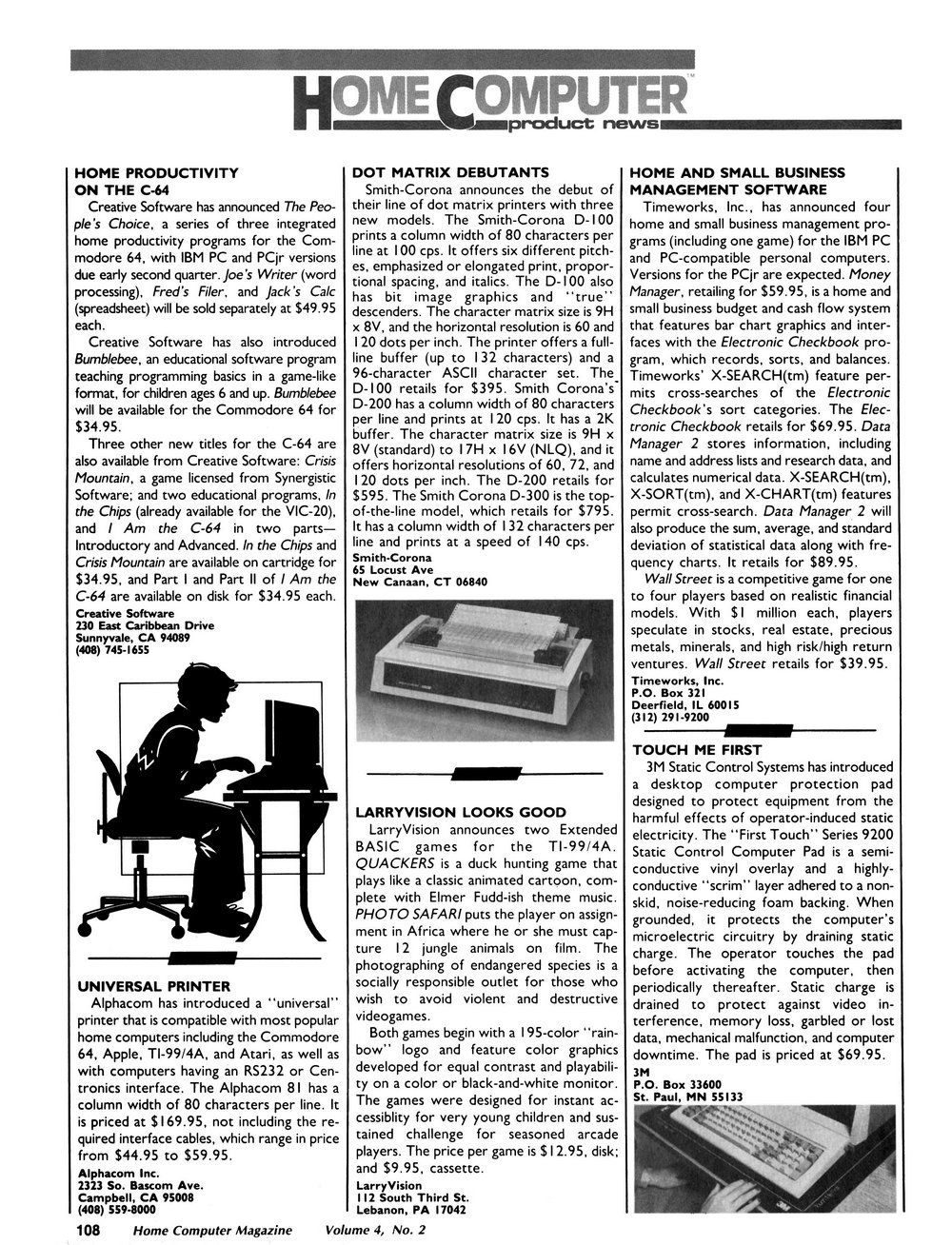 HOME COMPUTER™
product news

HOME PRODUCTIVITY ON THE C-64

Creative Software has announced The People's Choice, a series of three integrated home productivity programs for the Commodore 64, with IBM PC and PCjr versions due early second quarter. Joe's Writer (word processing), Fred's Filer, and Jack's Calc (spreadsheet) will be sold separately at $49.95 each.

Creative Software has also introduced Bumblebee, an educational software program teaching programming basics in a game-like format, for children ages 6 and up. Bumblebee will be available for the Commodore 64 for $34.95.

Three other new titles for the C-64 are also available from Creative Software: Crisis Mountain, a game licensed from Synergistic Software; and two educational programs, In the Chips (already available for the VIC-20), and I Am the C-64 in two parts—Introductory and Advanced. In the Chips and Crisis Mountain are available on cartridge for $34.95, and Part I and Part II of I Am the C-64 are available on disk for $34.95 each.

Creative Software
230 East Caribbean Drive
Sunnyvale, CA 94089
(408) 745-1655

UNIVERSAL PRINTER

Alphacom has introduced a "universal" printer that is compatible with most popular home computers including the Commodore 64, Apple, TI-99/4A, and Atari, as well as with computers having an RS232 or Centronics interface. The Alphacom 81 has a column width of 80 characters per line. It is priced at $169.95, not including the required interface cables, which range in price from $44.95 to $59.95.

Alphacom Inc.
2323 So. Bascom Ave.
Campbell, CA 95008
(408) 559-8000

DOT MATRIX DEBUTANTS

Smith-Corona announces the debut of their line of dot matrix printers with three new models. The Smith-Corona D-100 prints a column width of 80 characters per line at 100 cps. It offers six different pitches, emphasized or elongated print, proportional spacing, and italics. The D-100 also has bit image graphics and "true" descenders. The character matrix size is 9H x 8V, and the horizontal resolution is 60 and 120 dots per inch. The printer offers a full-line buffer (up to 132 characters) and a 96-character ASCII character set. The D-100 retails for $395. Smith Corona's D-200 has a column width of 80 characters per line and prints at 120 cps. It has a 2K buffer. The character matrix size is 9H x 8V (standard) to 17H x 16V (NLQ), and it offers horizontal resolutions of 60, 72, and 120 dots per inch. The D-200 retails for $595. The Smith Corona D-300 is the top-of-the-line model, which retails for $795. It has a column width of 132 characters per line and prints at a speed of 140 cps.

Smith-Corona
65 Locust Ave
New Canaan, CT 06840

LARRYVISION LOOKS GOOD

LarryVision announces two Extended BASIC games for the TI-99/4A. QUACKERS is a duck hunting game that plays like a classic animated cartoon, complete with Elmer Fudd-ish theme music. PHOTO SAFARI puts the player on assignment in Africa where he or she must capture 12 jungle animals on film. The photographing of endangered species is a socially responsible outlet for those who wish to avoid violent and destructive videogames.

Both games begin with a 195-color "rainbow" logo and feature color graphics developed for equal contrast and playability on a color or black-and-white monitor. The games were designed for instant accessiblity for very young children and sustained challenge for seasoned arcade players. The price per game is $12.95, disk; and $9.95, cassette.

LarryVision
112 South Third St.
Lebanon, PA 17042

HOME AND SMALL BUSINESS MANAGEMENT SOFTWARE

Timeworks, Inc., has announced four home and small business management programs (including one game) for the IBM PC and PC-compatible personal computers. Versions for the PCjr are expected. Money Manager, retailing for $59.95, is a home and small business budget and cash flow system that features bar chart graphics and interfaces with the Electronic Checkbook program, which records, sorts, and balances. Timeworks' X-SEARCH(tm) feature permits cross-searches of the Electronic Checkbook's sort categories. The Electronic Checkbook retails for $69.95. Data Manager 2 stores information, including name and address lists and research data, and calculates numerical data. X-SEARCH(tm), X-SORT(tm), and X-CHART(tm) features permit cross-search. Data Manager 2 will also produce the sum, average, and standard deviation of statistical data along with frequency charts. It retails for $89.95.

Wall Street is a competitive game for one to four players based on realistic financial models. With $1 million each, players speculate in stocks, real estate, precious metals, minerals, and high risk/high return ventures. Wall Street retails for $39.95.

Timeworks, Inc.
P.O. Box 321
Deerfield, IL 60015
(312) 291-9200

TOUCH ME FIRST

3M Static Control Systems has introduced a desktop computer protection pad designed to protect equipment from the harmful effects of operator-induced static electricity. The "First Touch" Series 9200 Static Control Computer Pad is a semi-conductive vinyl overlay and a highly-conductive "scrim" layer adhered to a non-skid, noise-reducing foam backing. When grounded, it protects the computer's microelectric circuitry by draining static charge. The operator touches the pad before activating the computer, then periodically thereafter. Static charge is drained to protect against video interference, memory loss, garbled or lost data, mechanical malfunction, and computer downtime. The pad is priced at $69.95.

3M
P.O. Box 33600
St. Paul, MN 55133

108 Home Computer Magazine Volume 4, No. 2